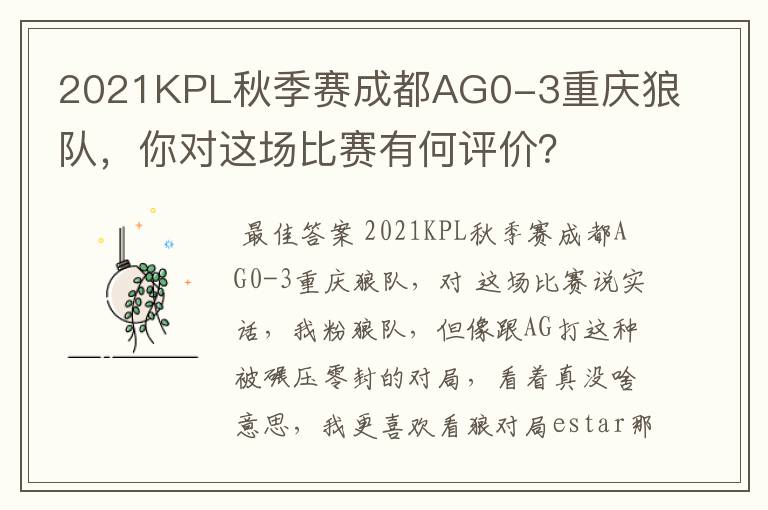 2021KPL秋季赛成都AG0-3重庆狼队，你对这场比赛有何评价？

最佳答案 2021KPL秋季赛成都AG0-3重庆狼队，对 这场比赛说实话，我粉狼队，但像跟AG打这种被碾压零封的对局，看着真没啥意思，我更喜欢看狼对局estar那